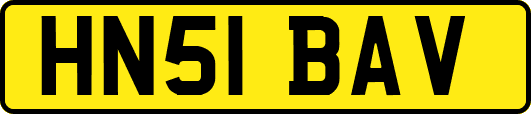 HN51 BAV